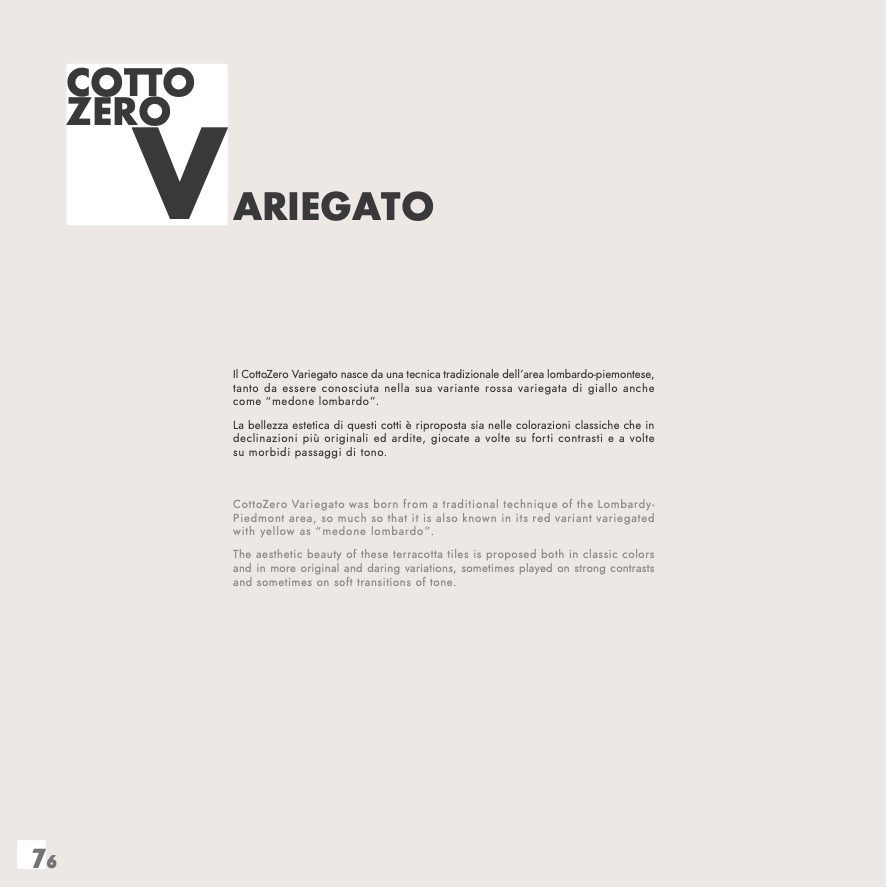 COTTO
ZERO
VARIEGATO

Il CottoZero Variegato nasce da una tecnica tradizionale dell'area lombardo-piemontese, tanto da essere conosciuta nella sua variante rossa variegata di giallo anche come "medone lombardo".

La bellezza estetica di questi cotti è riproposta sia nelle colorazioni classiche che in declinazioni più originali ed ardite, giocate a volte su forti contrasti e a volte su morbidi passaggi di tono.

CottoZero Variegato was born from a traditional technique of the Lombardy-Piedmont area, so much so that it is also known in its red variant variegated with yellow as "medone lombardo".

The aesthetic beauty of these terracotta tiles is proposed both in classic colors and in more original and daring variations, sometimes played on strong contrasts and sometimes on soft transitions of tone.

76